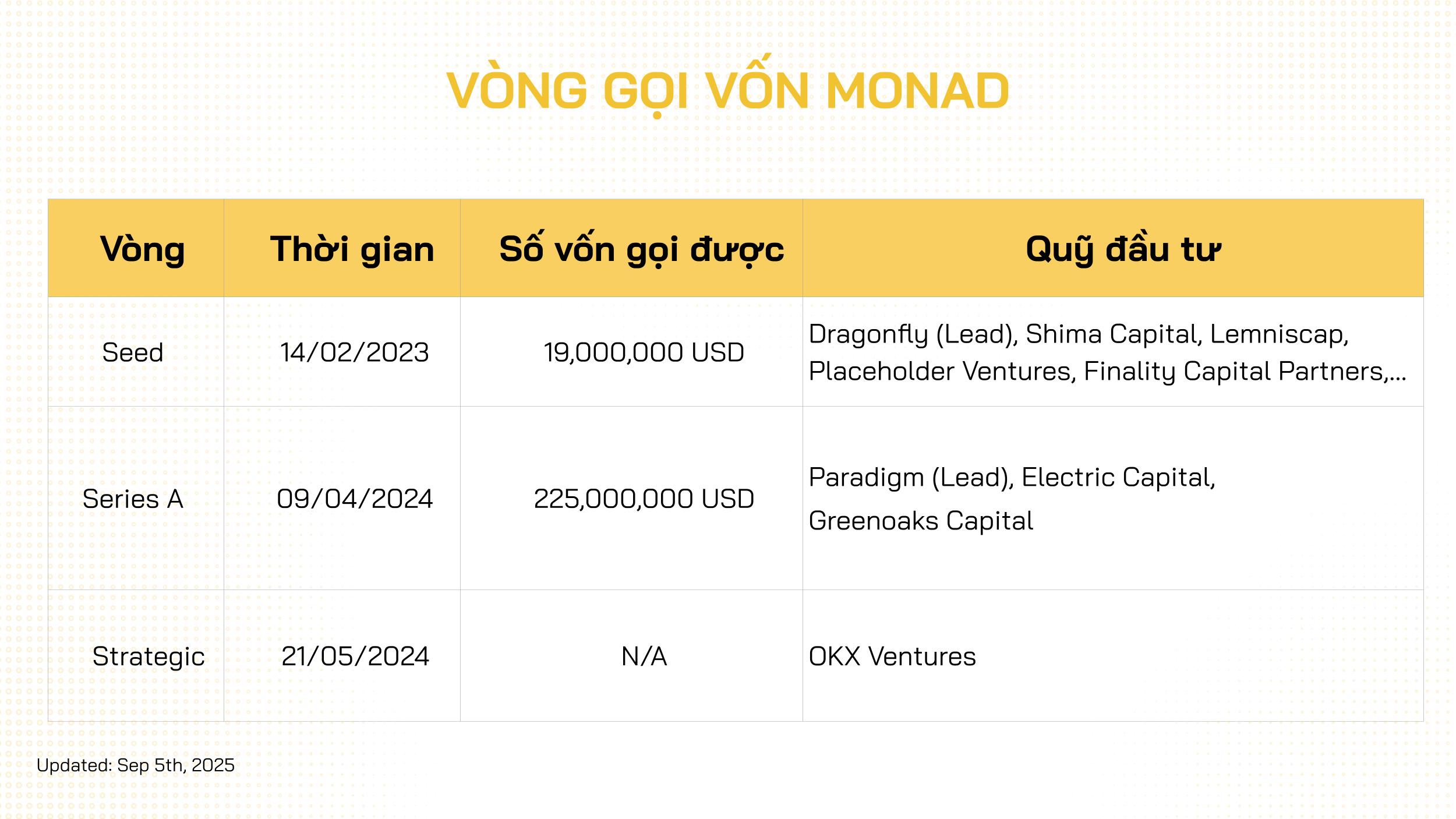 VÒNG GỌI VỐN MONAD

| Vòng | Thời gian | Số vốn gọi được | Quỹ đầu tư |
|---|---|---|---|
| Seed | 14/02/2023 | 19,000,000 USD | Dragonfly (Lead), Shima Capital, Lemniscap, Placeholder Ventures, Finality Capital Partners,... |
| Series A | 09/04/2024 | 225,000,000 USD | Paradigm (Lead), Electric Capital, Greenoaks Capital |
| Strategic | 21/05/2024 | N/A | OKX Ventures |

Updated: Sep 5th, 2025